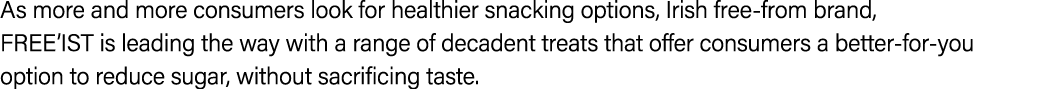 As more and more consumers look for healthier snacking options, Irish free-from brand, FREE'IST is leading the way with a range of decadent treats that offer consumers a better-for-you option to reduce sugar, without sacrificing taste.